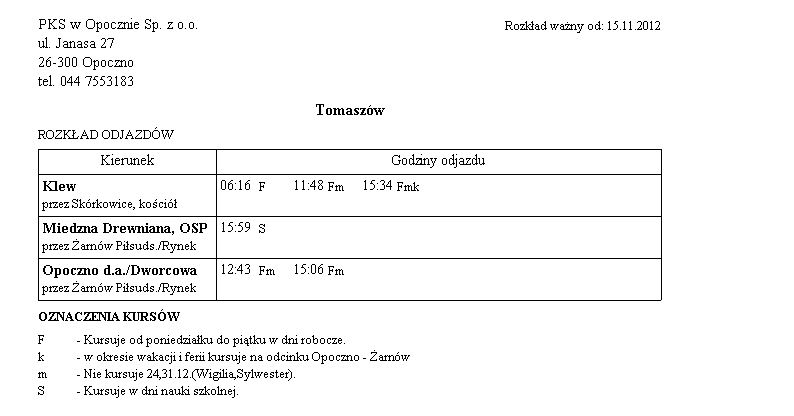 PKS w Opocznie Sp. z o.o.
ul. Janasa 27
26-300 Opoczno
tel. 044 7553183

Rozkład ważny od: 15.11.2012

Tomaszów

ROZKŁAD ODJAZDÓW

| Kierunek | Godziny odjazdu |
|---|---|
| Klew przez Skórkowice, kościół | 06:16 F 11:48 Fm 15:34 Fmk |
| Miedzna Drewniana, OSP przez Żarnów Piłsuds./Rynek | 15:59 S |
| Opoczno d.a./Dworcowa przez Żarnów Piłsuds./Rynek | 12:43 Fm 15:06 Fm |

OZNACZENIA KURSÓW

F - Kursuje od poniedziałku do piątku w dni robocze.
k - w okresie wakacji i ferii kursuje na odcinku Opoczno - Żarnów
m - Nie kursuje 24,31.12.(Wigilia,Sylwester).
S - Kursuje w dni nauki szkolnej.